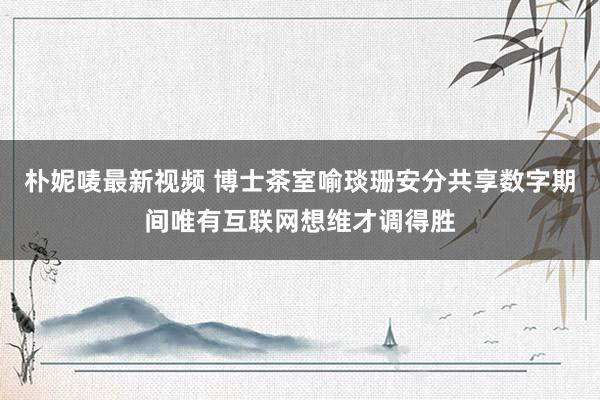 朴妮唛最新视频 博士茶室喻琰珊安分共享数字期间唯有互联网想维才调得胜